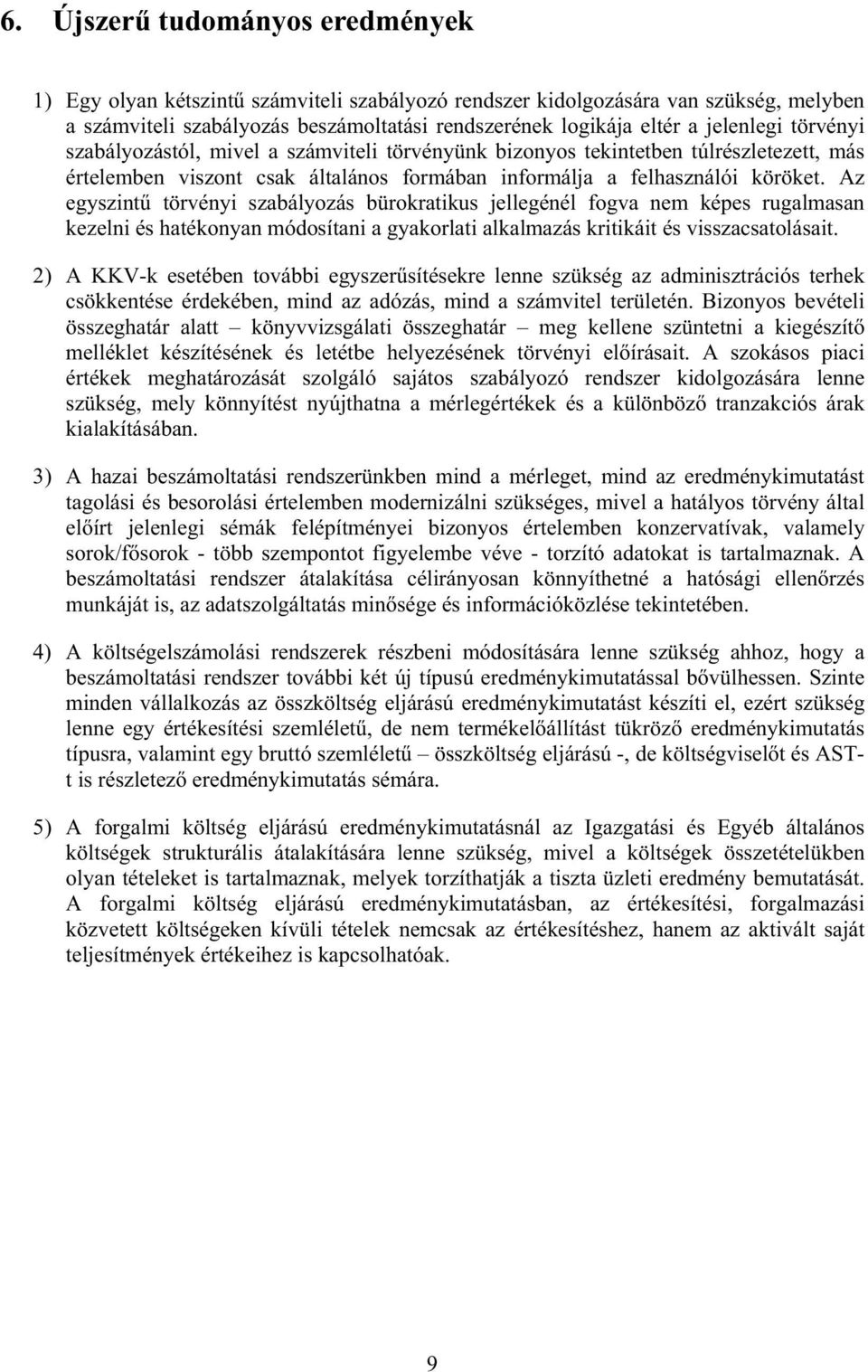 6. Újszerű tudományos eredmények

1) Egy olyan kétszintű számviteli szabályozó rendszer kidolgozására van szükség, melyben a számviteli szabályozás beszámoltatási rendszerének logikája eltér a jelenlegi törvényi szabályozástól, mivel a számviteli törvényünk bizonyos tekintetben túlrészletezett, más értelemben viszont csak általános formában informálja a felhasználói köröket. Az egyszintű törvényi szabályozás bürokratikus jellegénél fogva nem képes rugalmasan kezelni és hatékonyan módosítani a gyakorlati alkalmazás kritikáit és visszacsatolásait.

2) A KKV-k esetében további egyszerűsítésekre lenne szükség az adminisztrációs terhek csökkentése érdekében, mind az adózás, mind a számvitel területén. Bizonyos bevételi összeghatár alatt – könyvvizsgálati összeghatár – meg kellene szüntetni a kiegészítő melléklet készítésének és letétbe helyezésének törvényi előírásait. A szokásos piaci értékek meghatározását szolgáló sajátos szabályozó rendszer kidolgozására lenne szükség, mely könnyítést nyújthatna a mérlegértékek és a különböző tranzakciós árak kialakításában.

3) A hazai beszámoltatási rendszerünkben mind a mérleget, mind az eredménykimutatást tagolási és besorolási értelemben modernizálni szükséges, mivel a hatályos törvény által előírt jelenlegi sémák felépítményei bizonyos értelemben konzervatívak, valamely sorok/fősorok - több szempontot figyelembe véve - torzító adatokat is tartalmaznak. A beszámoltatási rendszer átalakítása célirányosan könnyíthetné a hatósági ellenőrzés munkáját is, az adatszolgáltatás minősége és információközlése tekintetében.

4) A költségelszámolási rendszerek részbeni módosítására lenne szükség ahhoz, hogy a beszámoltatási rendszer további két új típusú eredménykimutatással bővülhessen. Szinte minden vállalkozás az összköltség eljárású eredménykimutatást készíti el, ezért szükség lenne egy értékesítési szemléletű, de nem termékelőállítást tükröző eredménykimutatás típusra, valamint egy bruttó szemléletű – összköltség eljárású -, de költségviselőt és AST-t is részletező eredménykimutatás sémára.

5) A forgalmi költség eljárású eredménykimutatásnál az Igazgatási és Egyéb általános költségek strukturális átalakítására lenne szükség, mivel a költségek összetételükben olyan tételeket is tartalmaznak, melyek torzíthatják a tiszta üzleti eredmény bemutatását. A forgalmi költség eljárású eredménykimutatásban, az értékesítési, forgalmazási közvetett költségeken kívüli tételek nemcsak az értékesítéshez, hanem az aktivált saját teljesítmények értékeihez is kapcsolhatóak.

9